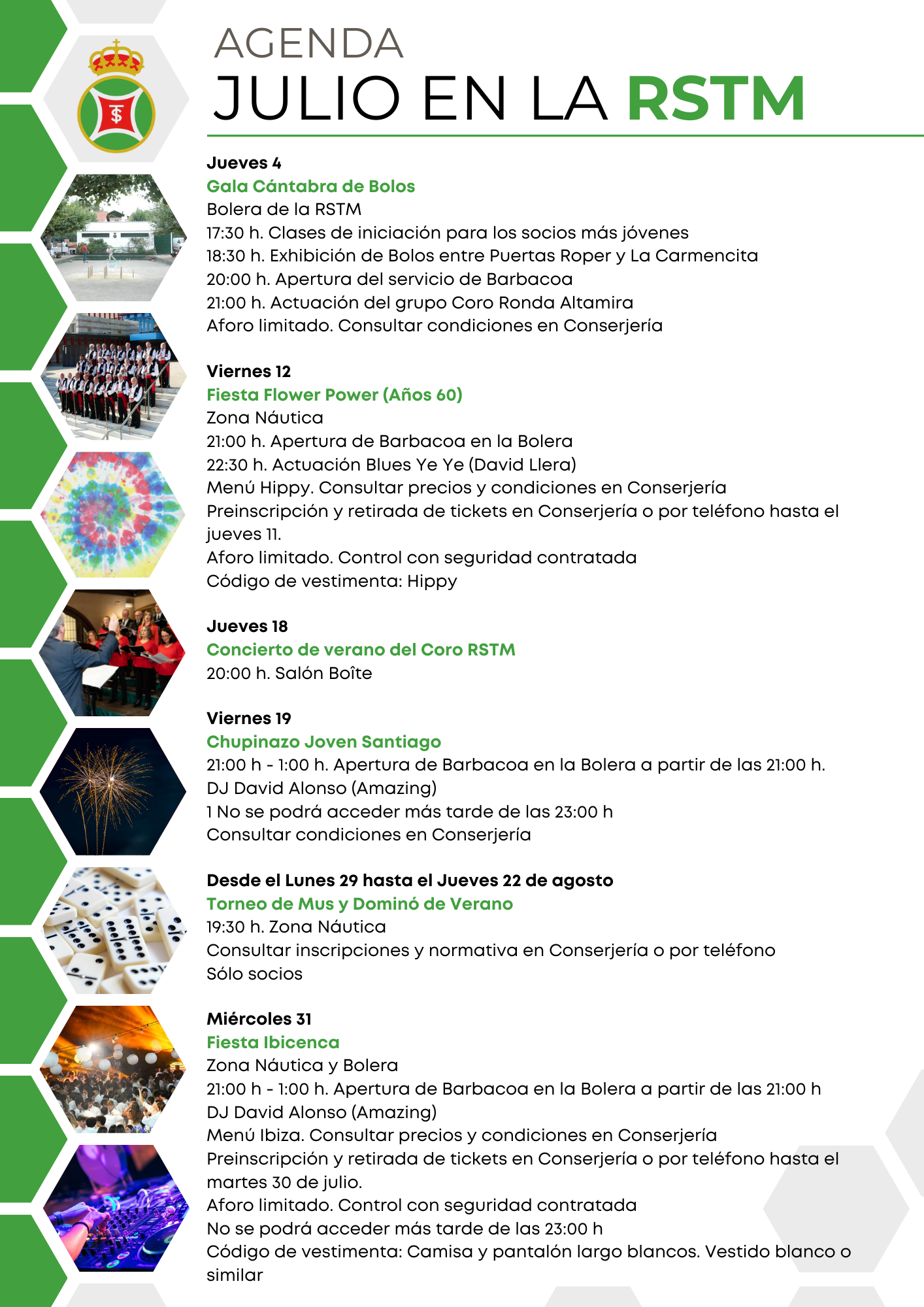 AGENDA
JULIO EN LA RSTM

Jueves 4
Gala Cántabra de Bolos
Bolera de la RSTM
17:30 h. Clases de iniciación para los socios más jóvenes
18:30 h. Exhibición de Bolos entre Puertas Roper y La Carmencita
20:00 h. Apertura del servicio de Barbacoa
21:00 h. Actuación del grupo Coro Ronda Altamira
Aforo limitado. Consultar condiciones en Conserjería

Viernes 12
Fiesta Flower Power (Años 60)
Zona Náutica
21:00 h. Apertura de Barbacoa en la Bolera
22:30 h. Actuación Blues Ye Ye (David Llera)
Menú Hippy. Consultar precios y condiciones en Conserjería
Preinscripción y retirada de tickets en Conserjería o por teléfono hasta el jueves 11.
Aforo limitado. Control con seguridad contratada
Código de vestimenta: Hippy

Jueves 18
Concierto de verano del Coro RSTM
20:00 h. Salón Boîte

Viernes 19
Chupinazo Joven Santiago
21:00 h - 1:00 h. Apertura de Barbacoa en la Bolera a partir de las 21:00 h.
DJ David Alonso (Amazing)
1 No se podrá acceder más tarde de las 23:00 h
Consultar condiciones en Conserjería

Desde el Lunes 29 hasta el Jueves 22 de agosto
Torneo de Mus y Dominó de Verano
19:30 h. Zona Náutica
Consultar inscripciones y normativa en Conserjería o por teléfono
Sólo socios

Miércoles 31
Fiesta Ibicenca
Zona Náutica y Bolera
21:00 h - 1:00 h. Apertura de Barbacoa en la Bolera a partir de las 21:00 h
DJ David Alonso (Amazing)
Menú Ibiza. Consultar precios y condiciones en Conserjería
Preinscripción y retirada de tickets en Conserjería o por teléfono hasta el martes 30 de julio.
Aforo limitado. Control con seguridad contratada
No se podrá acceder más tarde de las 23:00 h
Código de vestimenta: Camisa y pantalón largo blancos. Vestido blanco o similar